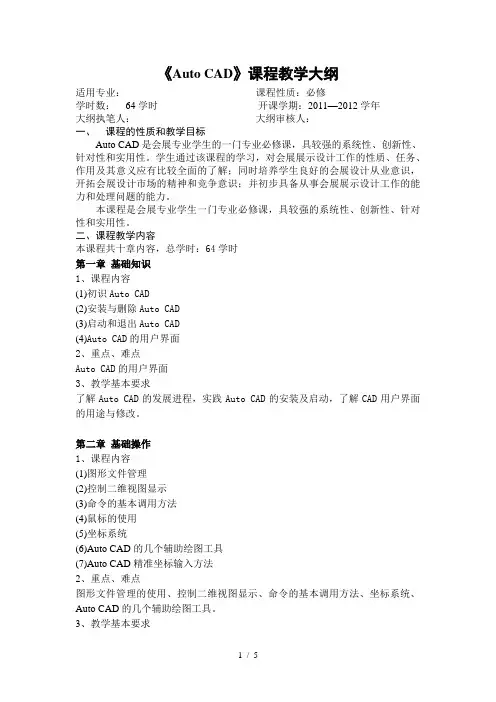 《Auto CAD》课程教学大纲

适用专业： 课程性质：必修
学时数： 64 学时 开课学期：2011—2012 学年
大纲执笔人： 大纲审核人：

一、 课程的性质和教学目标

Auto CAD 是会展专业学生的一门专业必修课，具较强的系统性、创新性、针对性和实用性。学生通过该课程的学习，对会展展示设计工作的性质、任务、作用及其意义应有比较全面的了解；同时培养学生良好的会展设计从业意识，开拓会展设计市场的精神和竞争意识；并初步具备从事会展展示设计工作的能力和处理问题的能力。

本课程是会展专业学生一门专业必修课，具较强的系统性、创新性、针对性和实用性。

二、课程教学内容

本课程共十章内容，总学时：64 学时

第一章 基础知识

1、课程内容
(1)初识 Auto CAD
(2)安装与删除 Auto CAD
(3)启动和退出 Auto CAD
(4)Auto CAD 的用户界面
2、重点、难点
Auto CAD 的用户界面
3、教学基本要求
了解 Auto CAD 的发展进程，实践 Auto CAD 的安装及启动，了解 CAD 用户界面的用途与修改。

第二章 基础操作

1、课程内容
(1)图形文件管理
(2)控制二维视图显示
(3)命令的基本调用方法
(4)鼠标的使用
(5)坐标系统
(6)Auto CAD 的几个辅助绘图工具
(7)Auto CAD 精准坐标输入方法
2、重点、难点
图形文件管理的使用、控制二维视图显示、命令的基本调用方法、坐标系统、Auto CAD 的几个辅助绘图工具。
3、教学基本要求

1 / 5